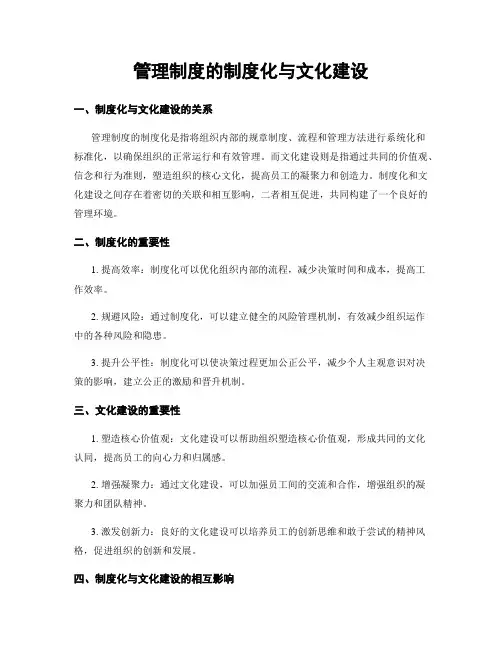 管理制度的制度化与文化建设

一、制度化与文化建设的关系

管理制度的制度化是指将组织内部的规章制度、流程和管理方法进行系统化和标准化，以确保组织的正常运行和有效管理。而文化建设则是指通过共同的价值观、信念和行为准则，塑造组织的核心文化，提高员工的凝聚力和创造力。制度化和文化建设之间存在着密切的关联和相互影响，二者相互促进，共同构建了一个良好的管理环境。

二、制度化的重要性

1. 提高效率：制度化可以优化组织内部的流程，减少决策时间和成本，提高工作效率。

2. 规避风险：通过制度化，可以建立健全的风险管理机制，有效减少组织运作中的各种风险和隐患。

3. 提升公平性：制度化可以使决策过程更加公正公平，减少个人主观意识对决策的影响，建立公正的激励和晋升机制。

三、文化建设的重要性

1. 塑造核心价值观：文化建设可以帮助组织塑造核心价值观，形成共同的文化认同，提高员工的向心力和归属感。

2. 增强凝聚力：通过文化建设，可以加强员工间的交流和合作，增强组织的凝聚力和团队精神。

3. 激发创新力：良好的文化建设可以培养员工的创新思维和敢于尝试的精神风格，促进组织的创新和发展。

四、制度化与文化建设的相互影响